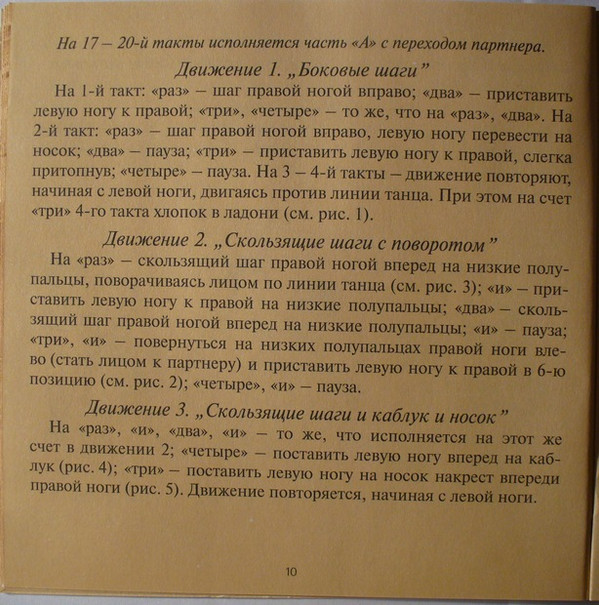 На 17 – 20-й такты исполняется часть «А» с переходом партнера.

Движение 1. „Боковые шаги"

На 1-й такт: «раз» – шаг правой ногой вправо; «два» – приставить левую ногу к правой; «три», «четыре» – то же, что на «раз», «два». На 2-й такт: «раз» – шаг правой ногой вправо, левую ногу перевести на носок; «два» – пауза; «три» – приставить левую ногу к правой, слегка притопнув; «четыре» – пауза. На 3 – 4-й такты – движение повторяют, начиная с левой ноги, двигаясь против линии танца. При этом на счет «три» 4-го такта хлопок в ладони (см. рис. 1).

Движение 2. „Скользящие шаги с поворотом"

На «раз» – скользящий шаг правой ногой вперед на низкие полупальцы, поворачиваясь лицом по линии танца (см. рис. 3); «и» – приставить левую ногу к правой на низкие полупальцы; «два» – скользящий шаг правой ногой вперед на низкие полупальцы; «и» – пауза; «три», «и» – повернуться на низких полупальцах правой ноги влево (стать лицом к партнеру) и приставить левую ногу к правой в 6-ю позицию (см. рис. 2); «четыре», «и» – пауза.

Движение 3. „Скользящие шаги и каблук и носок"

На «раз», «и», «два», «и» – то же, что исполняется на этот же счет в движении 2; «четыре» – поставить левую ногу вперед на каблук (рис. 4); «три» – поставить левую ногу на носок накрест впереди правой ноги (рис. 5). Движение повторяется, начиная с левой ноги.

10